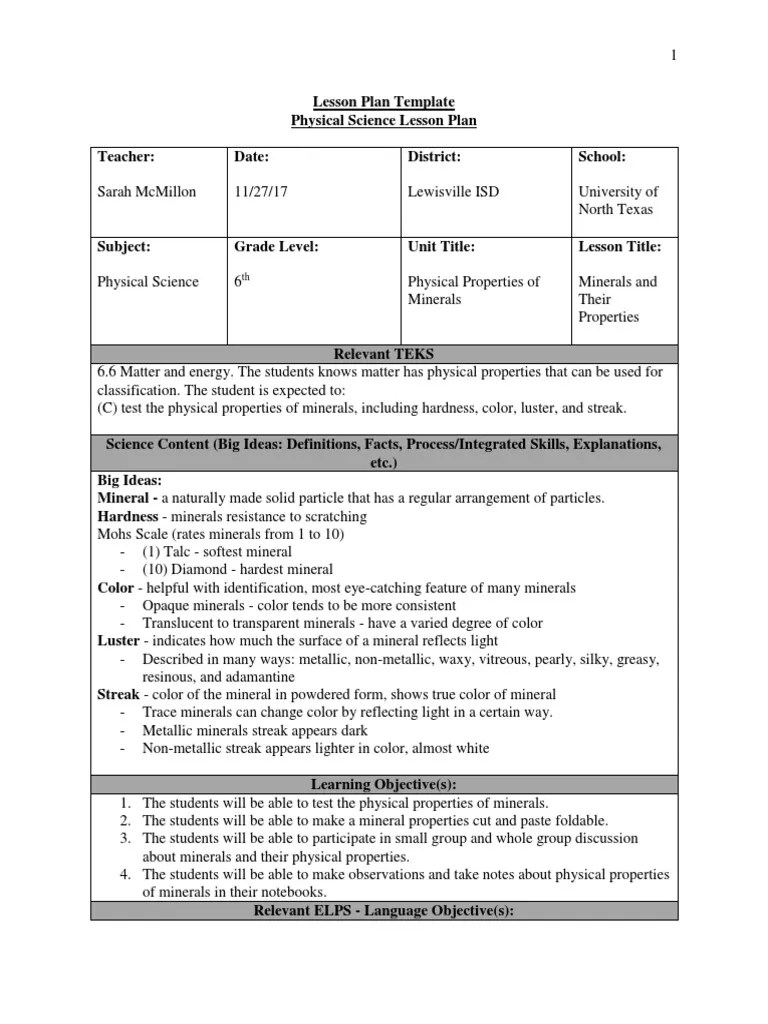 1

Lesson Plan Template
Physical Science Lesson Plan

| Teacher: Sarah McMillon | Date: 11/27/17 | District: Lewisville ISD | School: University of North Texas |
|---|---|---|---|
| Subject: Physical Science | Grade Level: $6^{th}$ | Unit Title: Physical Properties of Minerals | Lesson Title: Minerals and Their Properties |

Relevant TEKS

6.6 Matter and energy. The students knows matter has physical properties that can be used for classification. The student is expected to:
(C) test the physical properties of minerals, including hardness, color, luster, and streak.

Science Content (Big Ideas: Definitions, Facts, Process/Integrated Skills, Explanations, etc.)

Big Ideas:
Mineral - a naturally made solid particle that has a regular arrangement of particles.
Hardness - minerals resistance to scratching
Mohs Scale (rates minerals from 1 to 10)
- (1) Talc - softest mineral
- (10) Diamond - hardest mineral
Color - helpful with identification, most eye-catching feature of many minerals
- Opaque minerals - color tends to be more consistent
- Translucent to transparent minerals - have a varied degree of color
Luster - indicates how much the surface of a mineral reflects light
- Described in many ways: metallic, non-metallic, waxy, vitreous, pearly, silky, greasy, resinous, and adamantine
Streak - color of the mineral in powdered form, shows true color of mineral
- Trace minerals can change color by reflecting light in a certain way.
- Metallic minerals streak appears dark
- Non-metallic streak appears lighter in color, almost white

Learning Objective(s):

1. The students will be able to test the physical properties of minerals.
2. The students will be able to make a mineral properties cut and paste foldable.
3. The students will be able to participate in small group and whole group discussion about minerals and their physical properties.
4. The students will be able to make observations and take notes about physical properties of minerals in their notebooks.

Relevant ELPS - Language Objective(s):